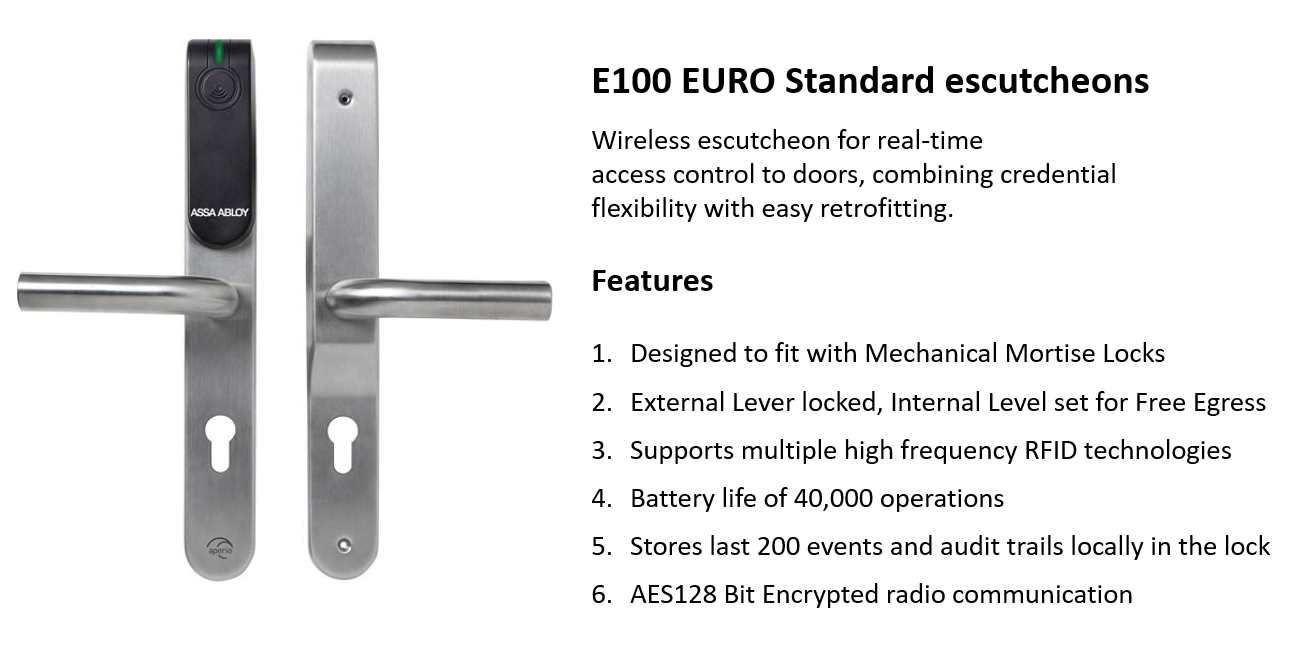 ASSA ABLOY

aperio

E100 EURO Standard escutcheons

Wireless escutcheon for real-time access control to doors, combining credential flexibility with easy retrofitting.

Features

1. Designed to fit with Mechanical Mortise Locks
2. External Lever locked, Internal Level set for Free Egress
3. Supports multiple high frequency RFID technologies
4. Battery life of 40,000 operations
5. Stores last 200 events and audit trails locally in the lock
6. AES128 Bit Encrypted radio communication